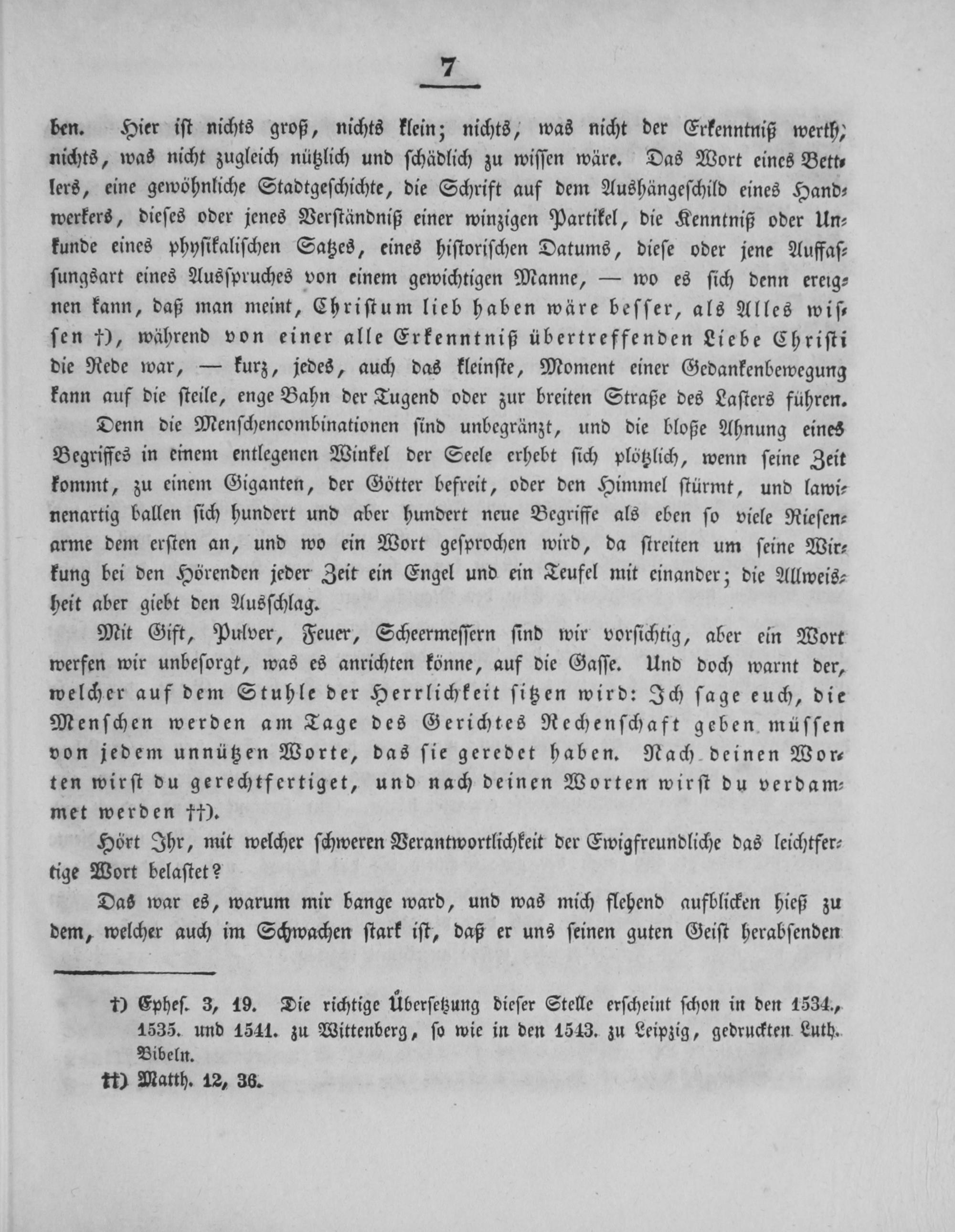 7

ben. Hier ist nichts groß, nichts klein; nichts, was nicht der Erkenntniß werth; nichts, was nicht zugleich nützlich und schädlich zu wissen wäre. Das Wort eines Bettlers, eine gewöhnliche Stadtgeschichte, die Schrift auf dem Aushängeschild eines Handwerkers, dieses oder jenes Verständniß einer winzigen Partikel, die Kenntniß oder Unkunde eines physikalischen Satzes, eines historischen Datums, diese oder jene Auffassungsart eines Ausspruches von einem gewichtigen Manne, — wo es sich denn ereignen kann, daß man meint, Christum lieb haben wäre besser, als Alles wissen †), während von einer alle Erkenntniß übertreffenden Liebe Christi die Rede war, — kurz, jedes, auch das kleinste, Moment einer Gedankenbewegung kann auf die steile, enge Bahn der Tugend oder zur breiten Straße des Lasters führen.

Denn die Menschencombinationen sind unbegränzt, und die bloße Ahnung eines Begriffes in einem entlegenen Winkel der Seele erhebt sich plötzlich, wenn seine Zeit kommt, zu einem Giganten, der Götter befreit, oder den Himmel stürmt, und lawinenartig ballen sich hundert und aber hundert neue Begriffe als eben so viele Riesenarme dem ersten an, und wo ein Wort gesprochen wird, da streiten um seine Wirkung bei den Hörenden jeder Zeit ein Engel und ein Teufel mit einander; die Allweisheit aber giebt den Ausschlag.

Mit Gift, Pulver, Feuer, Scheermessern sind wir vorsichtig, aber ein Wort werfen wir unbesorgt, was es anrichten könne, auf die Gasse. Und doch warnt der, welcher auf dem Stuhle der Herrlichkeit sitzen wird: Ich sage euch, die Menschen werden am Tage des Gerichtes Rechenschaft geben müssen von jedem unnützen Worte, das sie geredet haben. Nach deinen Worten wirst du gerechtfertiget, und nach deinen Worten wirst du verdammet werden ††).

Hört Ihr, mit welcher schweren Verantwortlichkeit der Ewigfreundliche das leichtfertige Wort belastet?

Das war es, warum mir bange ward, und was mich flehend aufblicken hieß zu dem, welcher auch im Schwachen stark ist, daß er uns seinen guten Geist herabsenden

†) Ephes. 3, 19. Die richtige Übersetzung dieser Stelle erscheint schon in den 1534., 1535. und 1541. zu Wittenberg, so wie in den 1543. zu Leipzig, gedruckten Luth. Bibeln.

††) Matth. 12, 36.